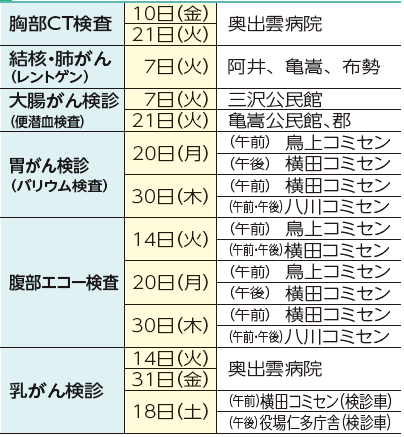 | 胸部CT検査 | 10日(金) | 奥出雲病院 |
|---|---|---|
| | 21日(火) | |
| 結核・肺がん(レントゲン) | 7日(火) | 阿井、亀嵩、布勢 |
| 大腸がん検診(便潜血検査) | 7日(火) | 三沢公民館 |
| | 21日(火) | 亀嵩公民館、郡 |
| 胃がん検診(バリウム検査) | 20日(月) | (午前) 鳥上コミセン |
| | | (午後) 横田コミセン |
| | 30日(木) | (午前) 横田コミセン |
| | | (午前・午後)八川コミセン |
| 腹部エコー検査 | 14日(火) | (午前) 鳥上コミセン |
| | | (午前・午後)横田コミセン |
| | 20日(月) | (午前) 鳥上コミセン |
| | | (午後) 横田コミセン |
| | 30日(木) | (午前) 横田コミセン |
| | | (午前・午後)八川コミセン |
| 乳がん検診 | 14日(火) | 奥出雲病院 |
| | 31日(金) | |
| | 18日(土) | (午前)横田コミセン(検診車) |
| | | (午後)役場仁多庁舎(検診車) |